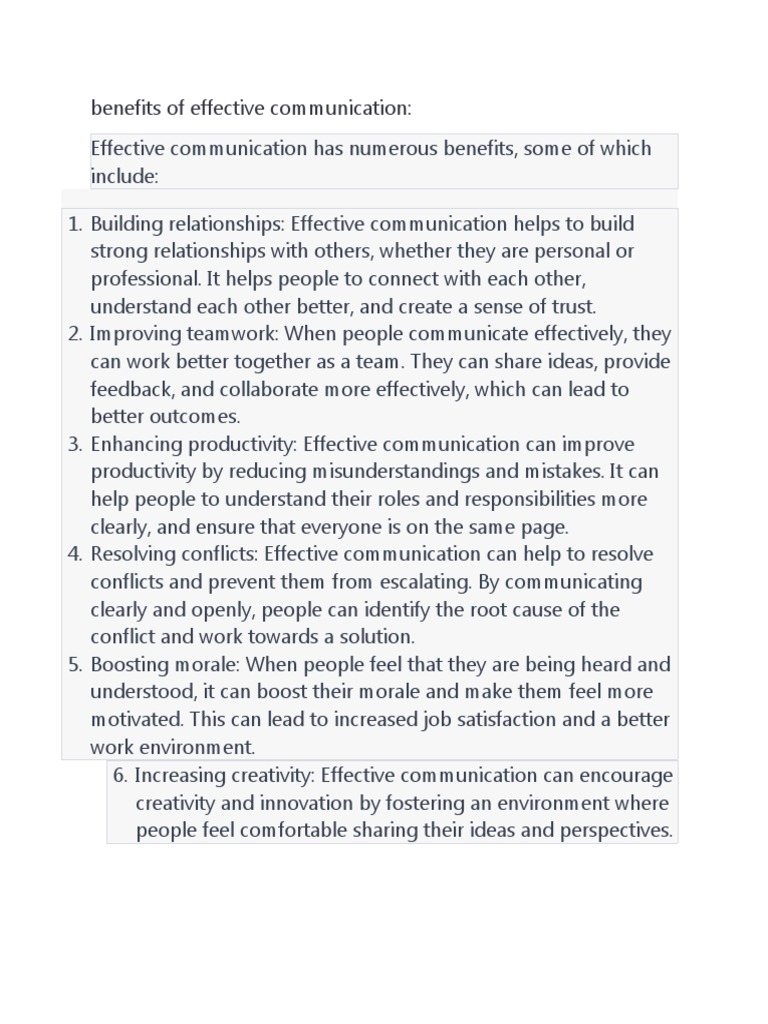 benefits of effective communication:

Effective communication has numerous benefits, some of which include:

1. Building relationships: Effective communication helps to build strong relationships with others, whether they are personal or professional. It helps people to connect with each other, understand each other better, and create a sense of trust.
2. Improving teamwork: When people communicate effectively, they can work better together as a team. They can share ideas, provide feedback, and collaborate more effectively, which can lead to better outcomes.
3. Enhancing productivity: Effective communication can improve productivity by reducing misunderstandings and mistakes. It can help people to understand their roles and responsibilities more clearly, and ensure that everyone is on the same page.
4. Resolving conflicts: Effective communication can help to resolve conflicts and prevent them from escalating. By communicating clearly and openly, people can identify the root cause of the conflict and work towards a solution.
5. Boosting morale: When people feel that they are being heard and understood, it can boost their morale and make them feel more motivated. This can lead to increased job satisfaction and a better work environment.
6. Increasing creativity: Effective communication can encourage creativity and innovation by fostering an environment where people feel comfortable sharing their ideas and perspectives.